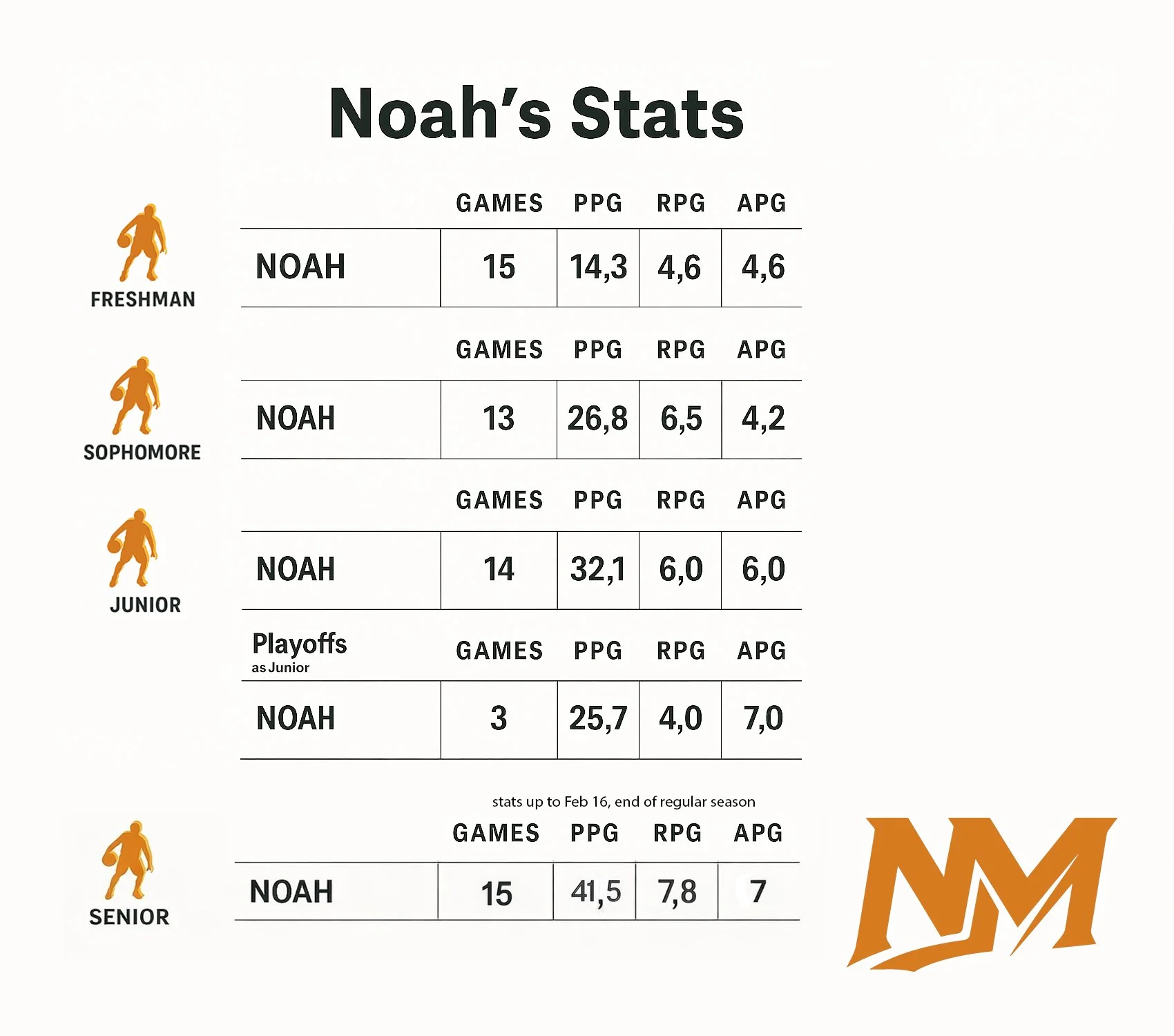 Noah's Stats

FRESHMAN

| | GAMES | PPG | RPG | APG |
|---|---|---|---|---|
| NOAH | 15 | 14,3 | 4,6 | 4,6 |

SOPHOMORE

| | GAMES | PPG | RPG | APG |
|---|---|---|---|---|
| NOAH | 13 | 26,8 | 6,5 | 4,2 |

JUNIOR

| | GAMES | PPG | RPG | APG |
|---|---|---|---|---|
| NOAH | 14 | 32,1 | 6,0 | 6,0 |

| Playoffs as Junior | GAMES | PPG | RPG | APG |
|---|---|---|---|---|
| NOAH | 3 | 25,7 | 4,0 | 7,0 |

stats up to Feb 16, end of regular season

SENIOR

| | GAMES | PPG | RPG | APG |
|---|---|---|---|---|
| NOAH | 15 | 41,5 | 7,8 | 7 |

NM